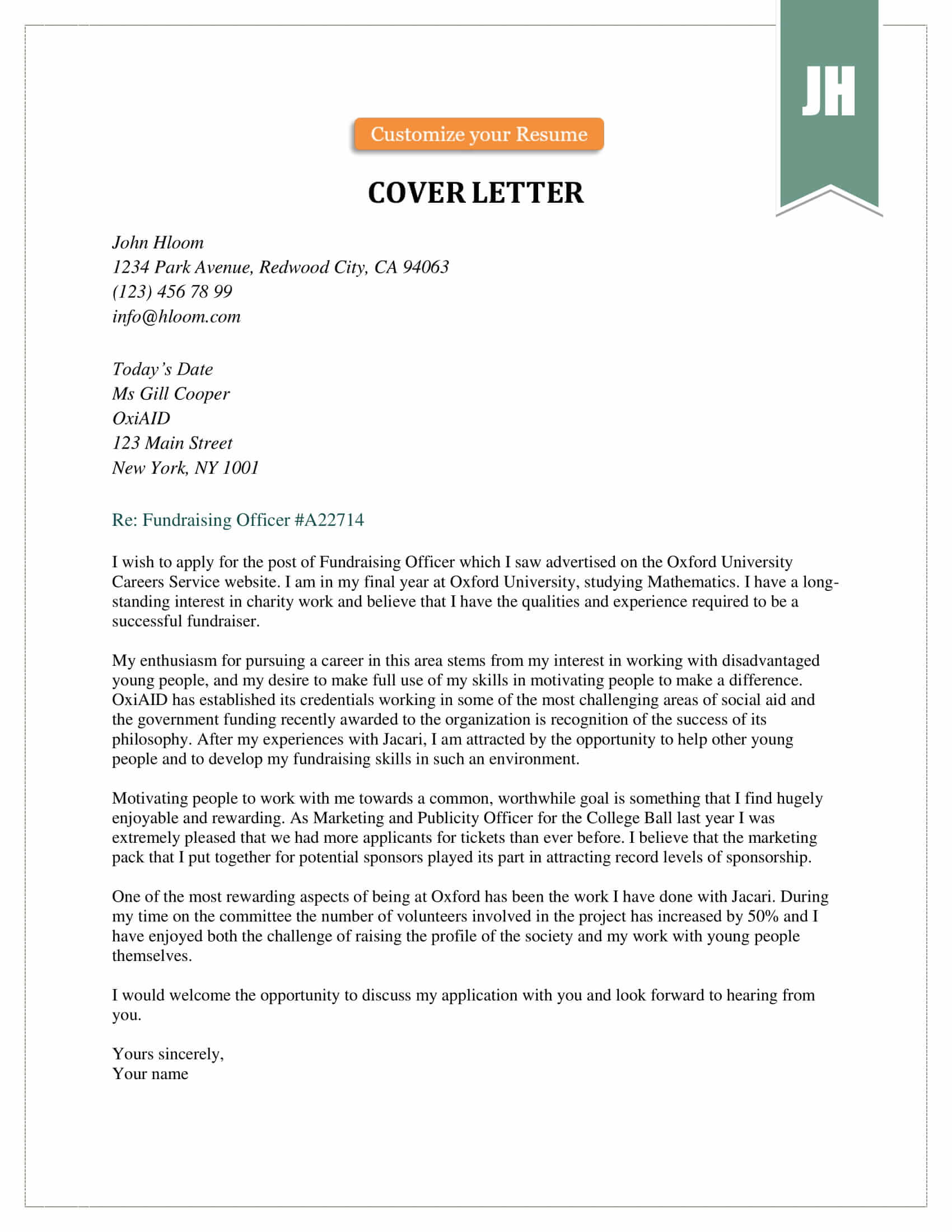 JH

Customize your Resume

COVER LETTER

John Hloom
1234 Park Avenue, Redwood City, CA 94063
(123) 456 78 99
info@hloom.com

Today's Date
Ms Gill Cooper
OxiAID
123 Main Street
New York, NY 1001

Re: Fundraising Officer #A22714

I wish to apply for the post of Fundraising Officer which I saw advertised on the Oxford University Careers Service website. I am in my final year at Oxford University, studying Mathematics. I have a long-standing interest in charity work and believe that I have the qualities and experience required to be a successful fundraiser.

My enthusiasm for pursuing a career in this area stems from my interest in working with disadvantaged young people, and my desire to make full use of my skills in motivating people to make a difference. OxiAID has established its credentials working in some of the most challenging areas of social aid and the government funding recently awarded to the organization is recognition of the success of its philosophy. After my experiences with Jacari, I am attracted by the opportunity to help other young people and to develop my fundraising skills in such an environment.

Motivating people to work with me towards a common, worthwhile goal is something that I find hugely enjoyable and rewarding. As Marketing and Publicity Officer for the College Ball last year I was extremely pleased that we had more applicants for tickets than ever before. I believe that the marketing pack that I put together for potential sponsors played its part in attracting record levels of sponsorship.

One of the most rewarding aspects of being at Oxford has been the work I have done with Jacari. During my time on the committee the number of volunteers involved in the project has increased by 50% and I have enjoyed both the challenge of raising the profile of the society and my work with young people themselves.

I would welcome the opportunity to discuss my application with you and look forward to hearing from you.

Yours sincerely,
Your name